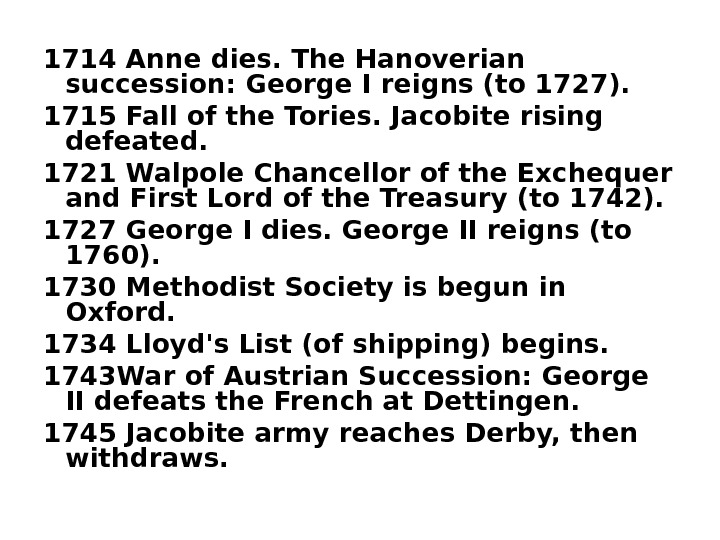 1714 Anne dies. The Hanoverian succession: George I reigns (to 1727).

1715 Fall of the Tories. Jacobite rising defeated.

1721 Walpole Chancellor of the Exchequer and First Lord of the Treasury (to 1742).

1727 George I dies. George II reigns (to 1760).

1730 Methodist Society is begun in Oxford.

1734 Lloyd's List (of shipping) begins.

1743War of Austrian Succession: George II defeats the French at Dettingen.

1745 Jacobite army reaches Derby, then withdraws.